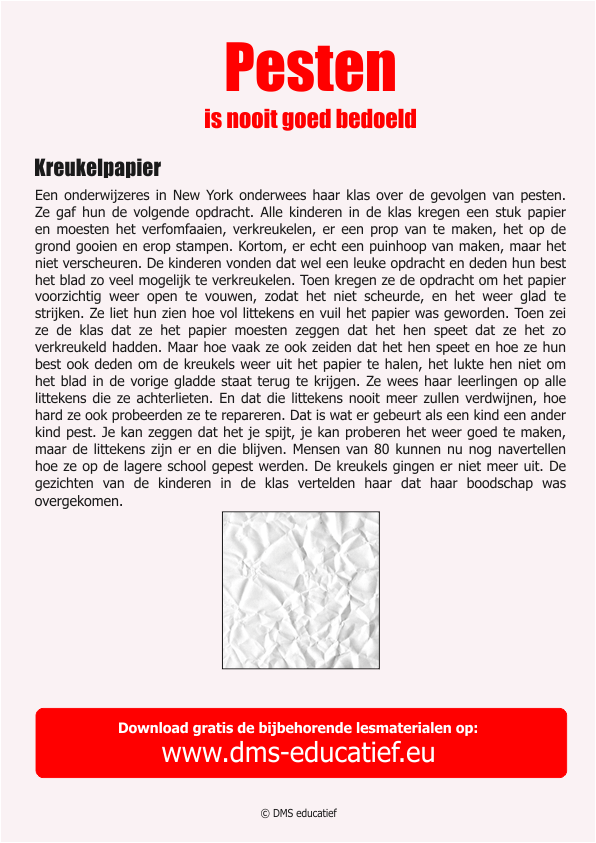 Pesten
is nooit goed bedoeld

Kreukelpapier

Een onderwijzeres in New York onderwees haar klas over de gevolgen van pesten. Ze gaf hun de volgende opdracht. Alle kinderen in de klas kregen een stuk papier en moesten het verfomfaaien, verkreukelen, er een prop van te maken, het op de grond gooien en erop stampen. Kortom, er echt een puinhoop van maken, maar het niet verscheuren. De kinderen vonden dat wel een leuke opdracht en deden hun best het blad zo veel mogelijk te verkreukelen. Toen kregen ze de opdracht om het papier voorzichtig weer open te vouwen, zodat het niet scheurde, en het weer glad te strijken. Ze liet hun zien hoe vol littekens en vuil het papier was geworden. Toen zei ze de klas dat ze het papier moesten zeggen dat het hen speet dat ze het zo verkreukeld hadden. Maar hoe vaak ze ook zeiden dat het hen speet en hoe ze hun best ook deden om de kreukels weer uit het papier te halen, het lukte hen niet om het blad in de vorige gladde staat terug te krijgen. Ze wees haar leerlingen op alle littekens die ze achterlieten. En dat die littekens nooit meer zullen verdwijnen, hoe hard ze ook probeerden ze te repareren. Dat is wat er gebeurt als een kind een ander kind pest. Je kan zeggen dat het je spijt, je kan proberen het weer goed te maken, maar de littekens zijn er en die blijven. Mensen van 80 kunnen nu nog navertellen hoe ze op de lagere school gepest werden. De kreukels gingen er niet meer uit. De gezichten van de kinderen in de klas vertelden haar dat haar boodschap was overgekomen.

Download gratis de bijbehorende lesmaterialen op:
www.dms-educatief.eu

© DMS educatief